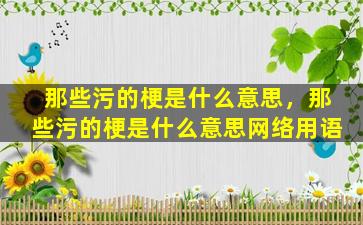 那些污的梗是什么意思，那些污的梗是什么意思网络用语